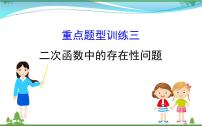 重点题型训练三

二次函数中的存在性问题